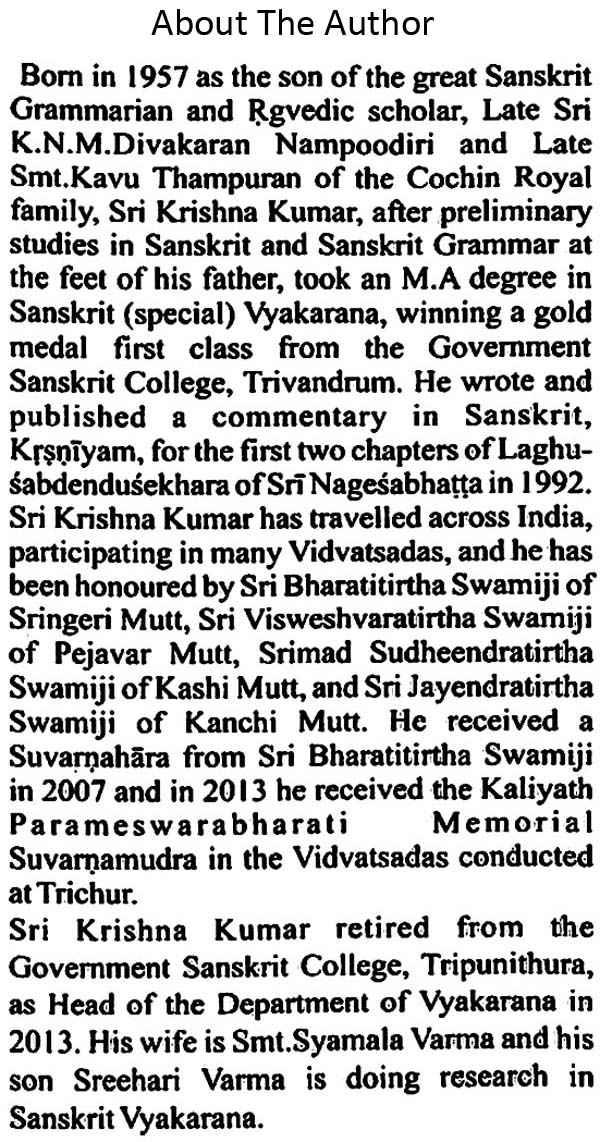 About The Author

Born in 1957 as the son of the great Sanskrit Grammarian and Ṛgvedic scholar, Late Sri K.N.M.Divakaran Nampoodiri and Late Smt.Kavu Thampuran of the Cochin Royal family, Sri Krishna Kumar, after preliminary studies in Sanskrit and Sanskrit Grammar at the feet of his father, took an M.A degree in Sanskrit (special) Vyakarana, winning a gold medal first class from the Government Sanskrit College, Trivandrum. He wrote and published a commentary in Sanskrit, Kṛṣṇīyam, for the first two chapters of Laghuśabdenduśekhara of Srī Nageśabhaṭṭa in 1992. Sri Krishna Kumar has travelled across India, participating in many Vidvatsadas, and he has been honoured by Sri Bharatitirtha Swamiji of Sringeri Mutt, Sri Visweshvaratirtha Swamiji of Pejavar Mutt, Srimad Sudheendratirtha Swamiji of Kashi Mutt, and Sri Jayendratirtha Swamiji of Kanchi Mutt. He received a Suvarṇahāra from Sri Bharatitirtha Swamiji in 2007 and in 2013 he received the Kaliyath Parameswarabharati Memorial Suvarṇamudra in the Vidvatsadas conducted at Trichur.
Sri Krishna Kumar retired from the Government Sanskrit College, Tripunithura, as Head of the Department of Vyakarana in 2013. His wife is Smt.Syamala Varma and his son Sreehari Varma is doing research in Sanskrit Vyakarana.